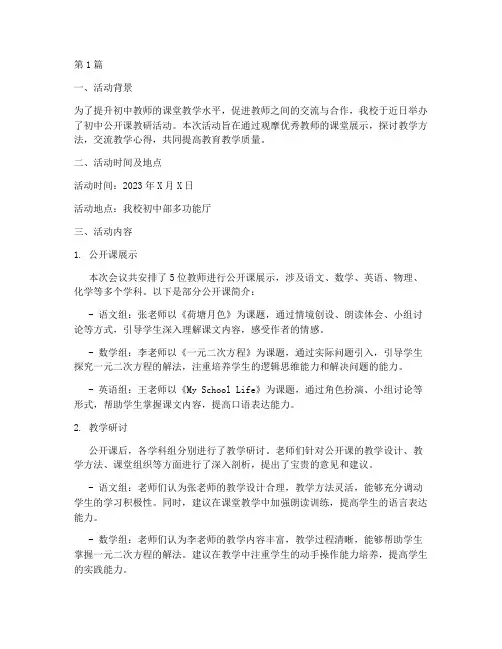 第1篇

一、活动背景

为了提升初中教师的课堂教学水平，促进教师之间的交流与合作，我校于近日举办了初中公开课教研活动。本次活动旨在通过观摩优秀教师的课堂展示，探讨教学方法，交流教学心得，共同提高教育教学质量。

二、活动时间及地点

活动时间：2023年X月X日

活动地点：我校初中部多功能厅

三、活动内容

1. 公开课展示

本次会议共安排了5位教师进行公开课展示，涉及语文、数学、英语、物理、化学等多个学科。以下是部分公开课简介：

- 语文组：张老师以《荷塘月色》为课题，通过情境创设、朗读体会、小组讨论等方式，引导学生深入理解课文内容，感受作者的情感。

- 数学组：李老师以《一元二次方程》为课题，通过实际问题引入，引导学生探究一元二次方程的解法，注重培养学生的逻辑思维能力和解决问题的能力。

- 英语组：王老师以《My School Life》为课题，通过角色扮演、小组讨论等形式，帮助学生掌握课文内容，提高口语表达能力。

2. 教学研讨

公开课后，各学科组分别进行了教学研讨。老师们针对公开课的教学设计、教学方法、课堂组织等方面进行了深入剖析，提出了宝贵的意见和建议。

- 语文组：老师们认为张老师的教学设计合理，教学方法灵活，能够充分调动学生的学习积极性。同时，建议在课堂教学中加强朗读训练，提高学生的语言表达能力。

- 数学组：老师们认为李老师的教学内容丰富，教学过程清晰，能够帮助学生掌握一元二次方程的解法。建议在教学中注重学生的动手操作能力培养，提高学生的实践能力。